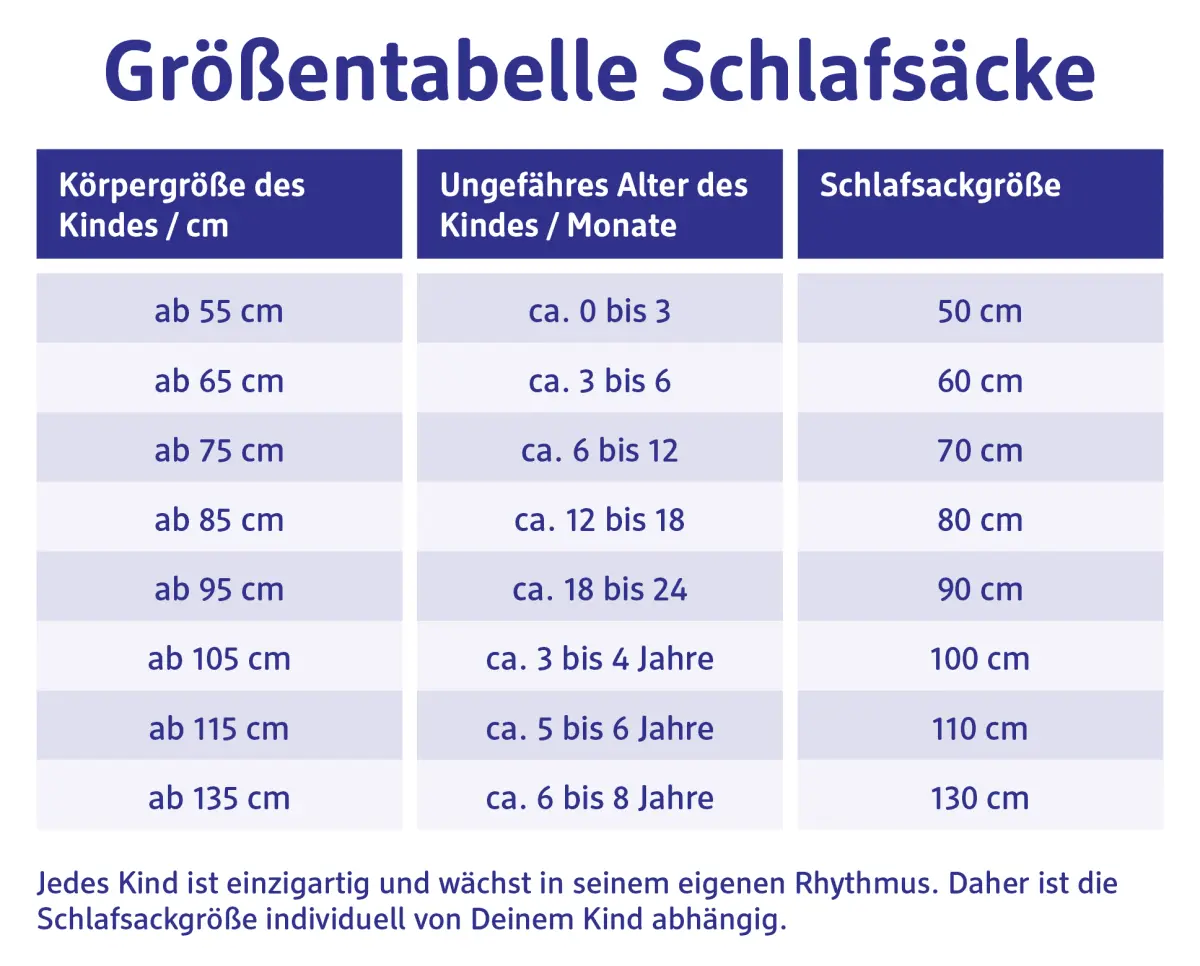 Größentabelle Schlafsäcke

| Körpergröße des Kindes / cm | Ungefähres Alter des Kindes / Monate | Schlafsackgröße |
|---|---|---|
| ab 55 cm | ca. 0 bis 3 | 50 cm |
| ab 65 cm | ca. 3 bis 6 | 60 cm |
| ab 75 cm | ca. 6 bis 12 | 70 cm |
| ab 85 cm | ca. 12 bis 18 | 80 cm |
| ab 95 cm | ca. 18 bis 24 | 90 cm |
| ab 105 cm | ca. 3 bis 4 Jahre | 100 cm |
| ab 115 cm | ca. 5 bis 6 Jahre | 110 cm |
| ab 135 cm | ca. 6 bis 8 Jahre | 130 cm |

Jedes Kind ist einzigartig und wächst in seinem eigenen Rhythmus. Daher ist die Schlafsackgröße individuell von Deinem Kind abhängig.